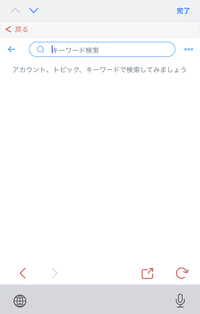 完了

戻る

キーワード検索

アカウント、トピック、キーワードで検索してみましょう